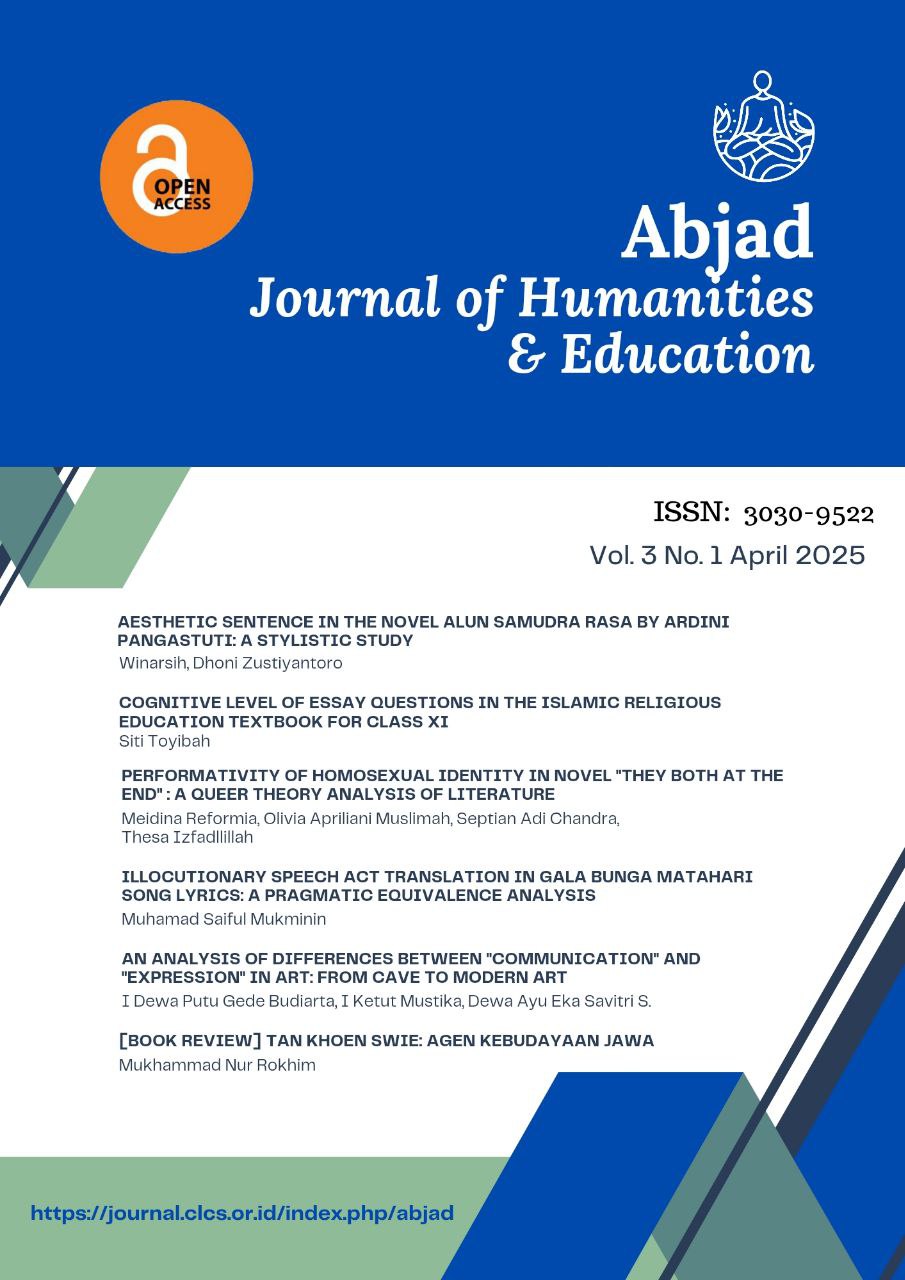 OPEN ACCESS

Abjad
Journal of Humanities & Education

ISSN: 3030-9522
Vol. 3 No. 1 April 2025

AESTHETIC SENTENCE IN THE NOVEL ALUN SAMUDRA RASA BY ARDINI PANGASTUTI: A STYLISTIC STUDY
Winarsih, Dhoni Zustiyantoro

COGNITIVE LEVEL OF ESSAY QUESTIONS IN THE ISLAMIC RELIGIOUS EDUCATION TEXTBOOK FOR CLASS XI
Siti Toyibah

PERFORMATIVITY OF HOMOSEXUAL IDENTITY IN NOVEL "THEY BOTH AT THE END" : A QUEER THEORY ANALYSIS OF LITERATURE
Meidina Reformia, Olivia Apriliani Muslimah, Septian Adi Chandra, Thesa Izfadllillah

ILLOCUTIONARY SPEECH ACT TRANSLATION IN GALA BUNGA MATAHARI SONG LYRICS: A PRAGMATIC EQUIVALENCE ANALYSIS
Muhamad Saiful Mukminin

AN ANALYSIS OF DIFFERENCES BETWEEN "COMMUNICATION" AND "EXPRESSION" IN ART: FROM CAVE TO MODERN ART
I Dewa Putu Gede Budiarta, I Ketut Mustika, Dewa Ayu Eka Savitri S.

[BOOK REVIEW] TAN KHOEN SWIE: AGEN KEBUDAYAAN JAWA
Mukhammad Nur Rokhim

https://journal.clcs.or.id/index.php/abjad